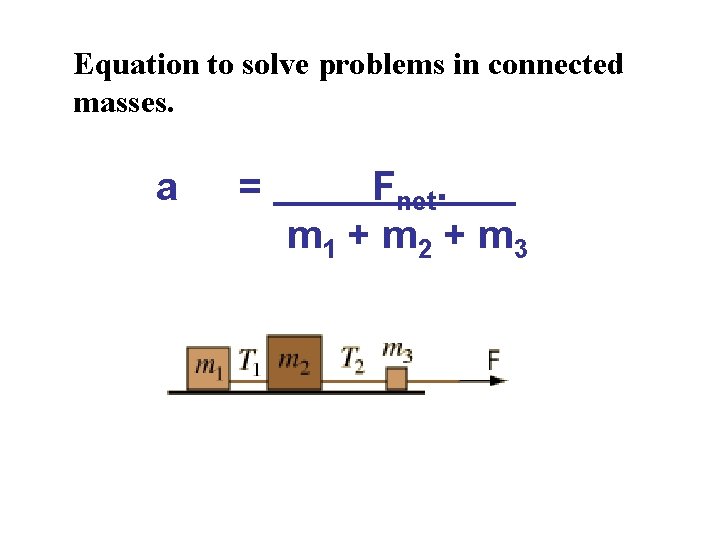 Equation to solve problems in connected masses.

$a = \frac{F_{net.}}{m_1 + m_2 + m_3}$

$m_1$ $T_1$ $m_2$ $T_2$ $m_3$ F